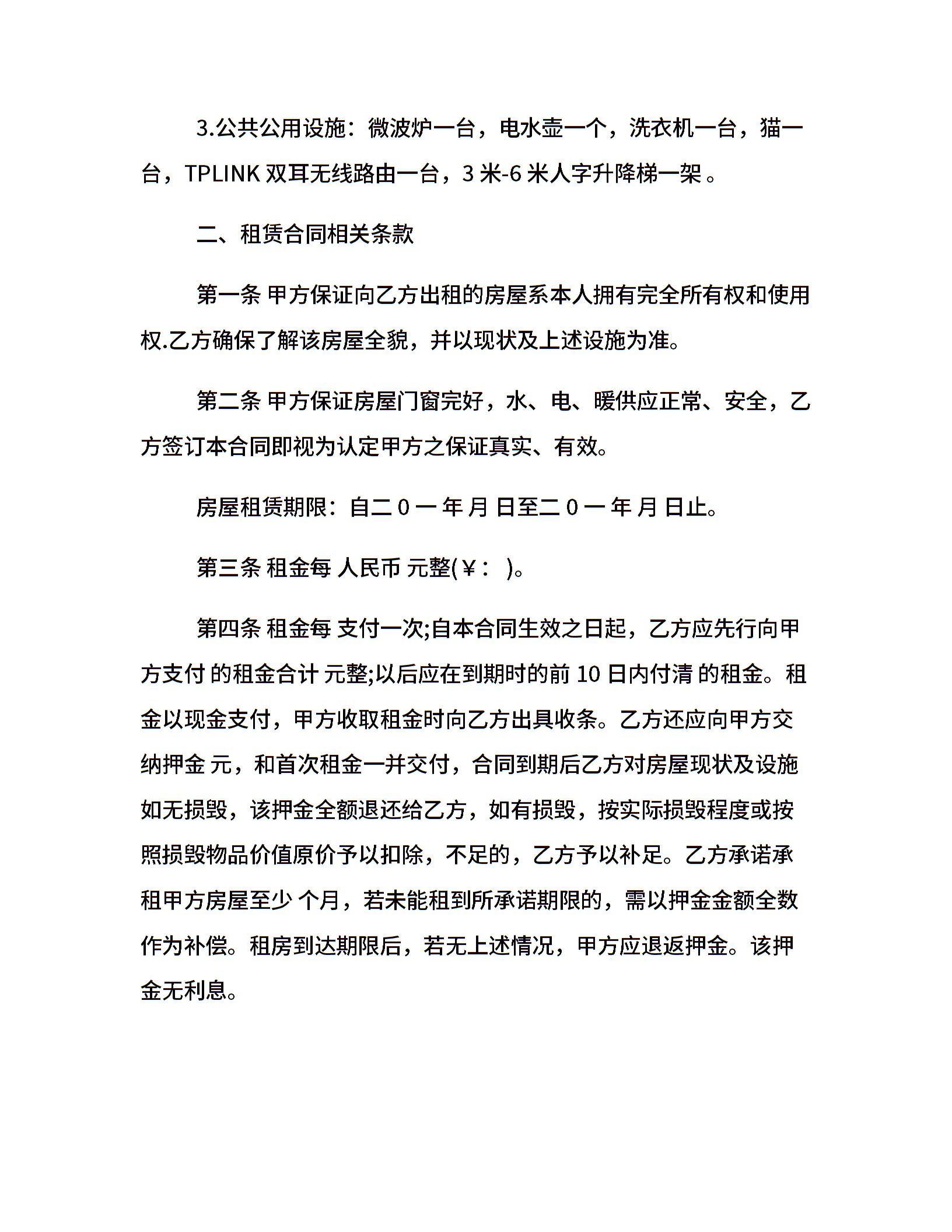 3.公共公用设施：微波炉一台，电水壶一个，洗衣机一台，猫一台，TPLINK 双耳无线路由一台，3 米-6 米人字升降梯一架 。

二、租赁合同相关条款

第一条 甲方保证向乙方出租的房屋系本人拥有完全所有权和使用权.乙方确保了解该房屋全貌，并以现状及上述设施为准。

第二条 甲方保证房屋门窗完好，水、电、暖供应正常、安全，乙方签订本合同即视为认定甲方之保证真实、有效。

房屋租赁期限：自二 0 一 年 月 日至二 0 一 年 月 日止。

第三条 租金每 人民币 元整(￥： )。

第四条 租金每 支付一次;自本合同生效之日起，乙方应先行向甲方支付 的租金合计 元整;以后应在到期时的前 10 日内付清 的租金。租金以现金支付，甲方收取租金时向乙方出具收条。乙方还应向甲方交纳押金 元，和首次租金一并交付，合同到期后乙方对房屋现状及设施如无损毁，该押金全额退还给乙方，如有损毁，按实际损毁程度或按照损毁物品价值原价予以扣除，不足的，乙方予以补足。乙方承诺承租甲方房屋至少 个月，若未能租到所承诺期限的，需以押金金额全数作为补偿。租房到达期限后，若无上述情况，甲方应退返押金。该押金无利息。